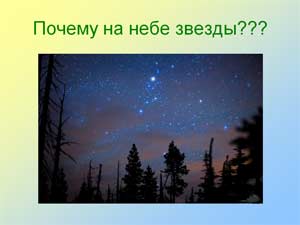 Почему на небе звезды???